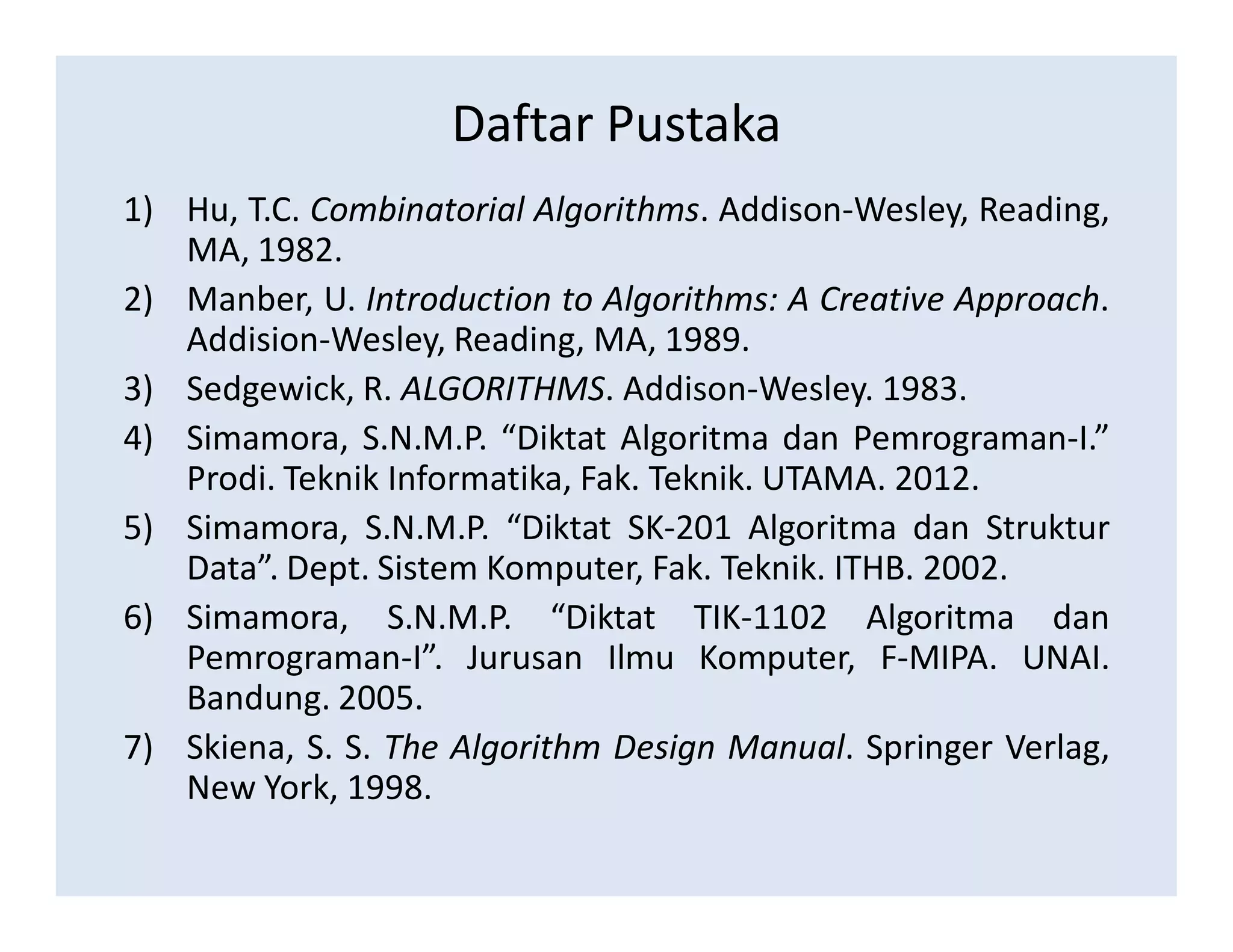 Daftar Pustaka

1) Hu, T.C. Combinatorial Algorithms. Addison-Wesley, Reading, MA, 1982.

2) Manber, U. Introduction to Algorithms: A Creative Approach. Addision-Wesley, Reading, MA, 1989.

3) Sedgewick, R. ALGORITHMS. Addison-Wesley. 1983.

4) Simamora, S.N.M.P. “Diktat Algoritma dan Pemrograman-I.” Prodi. Teknik Informatika, Fak. Teknik. UTAMA. 2012.

5) Simamora, S.N.M.P. “Diktat SK-201 Algoritma dan Struktur Data”. Dept. Sistem Komputer, Fak. Teknik. ITHB. 2002.

6) Simamora, S.N.M.P. “Diktat TIK-1102 Algoritma dan Pemrograman-I”. Jurusan Ilmu Komputer, F-MIPA. UNAI. Bandung. 2005.

7) Skiena, S. S. The Algorithm Design Manual. Springer Verlag, New York, 1998.